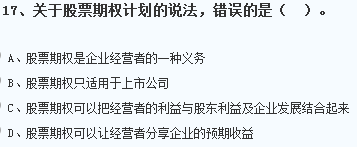 17、关于股票期权计划的说法，错误的是（　）。

A、股票期权是企业经营者的一种义务

B、股票期权只适用于上市公司

C、股票期权可以把经营者的利益与股东利益及企业发展结合起来

D、股票期权可以让经营者分享企业的预期收益